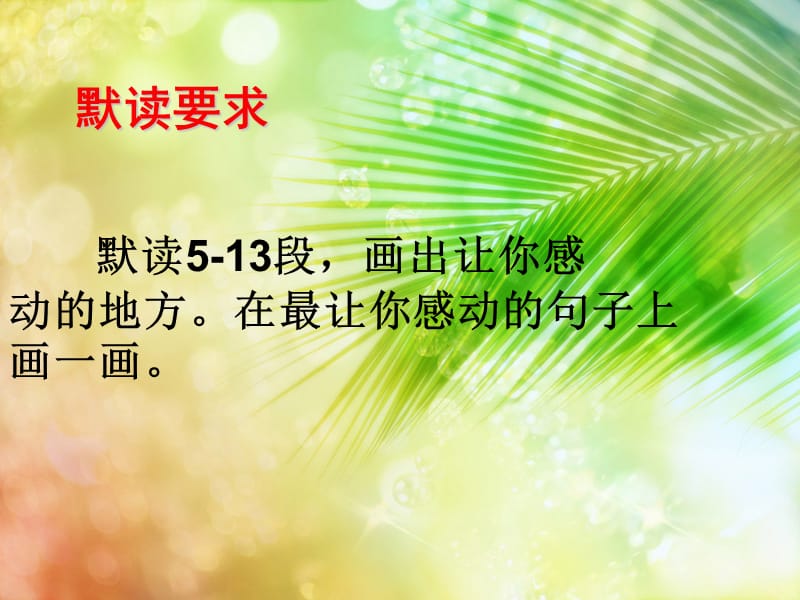 默读要求

默读5-13段，画出让你感动的地方。在最让你感动的句子上画一画。